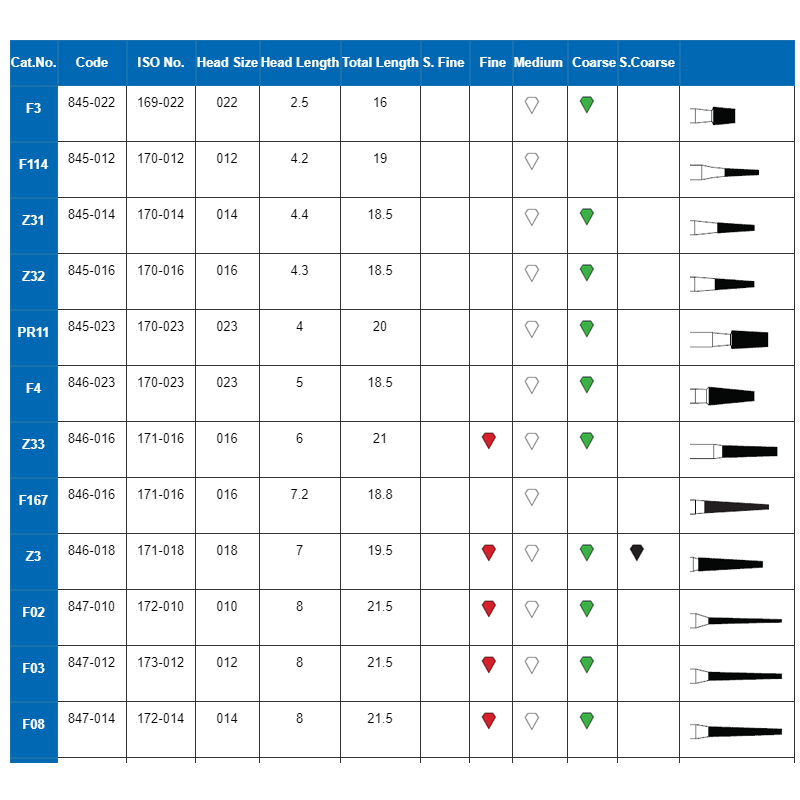 | Cat.No. | Code | ISO No. | Head Size | Head Length | Total Length | S. Fine | Fine | Medium | Coarse | S.Coarse | |
|---|---|---|---|---|---|---|---|---|---|---|---|
| F3 | 845-022 | 169-022 | 022 | 2.5 | 16 | | | | | | |
| F114 | 845-012 | 170-012 | 012 | 4.2 | 19 | | | | | | |
| Z31 | 845-014 | 170-014 | 014 | 4.4 | 18.5 | | | | | | |
| Z32 | 845-016 | 170-016 | 016 | 4.3 | 18.5 | | | | | | |
| PR11 | 845-023 | 170-023 | 023 | 4 | 20 | | | | | | |
| F4 | 846-023 | 170-023 | 023 | 5 | 18.5 | | | | | | |
| Z33 | 846-016 | 171-016 | 016 | 6 | 21 | | | | | | |
| F167 | 846-016 | 171-016 | 016 | 7.2 | 18.8 | | | | | | |
| Z3 | 846-018 | 171-018 | 018 | 7 | 19.5 | | | | | | |
| F02 | 847-010 | 172-010 | 010 | 8 | 21.5 | | | | | | |
| F03 | 847-012 | 173-012 | 012 | 8 | 21.5 | | | | | | |
| F08 | 847-014 | 172-014 | 014 | 8 | 21.5 | | | | | | |